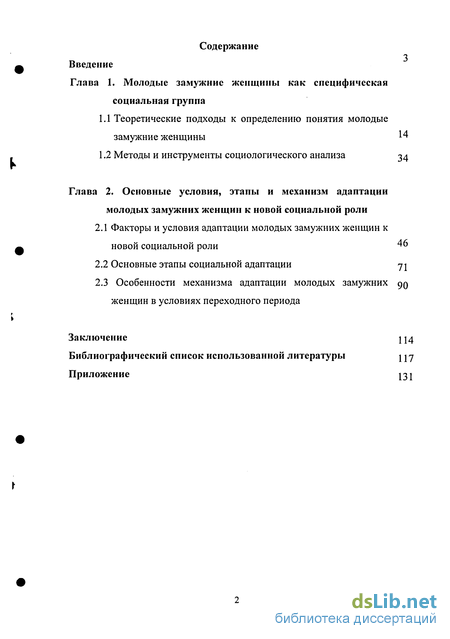 Содержание

Введение 3

Глава 1. Молодые замужние женщины как специфическая социальная группа

1.1 Теоретические подходы к определению понятия молодые замужние женщины 14

1.2 Методы и инструменты социологического анализа 34

Глава 2. Основные условия, этапы и механизм адаптации молодых замужних женщин к новой социальной роли

2.1 Факторы и условия адаптации молодых замужних женщин к новой социальной роли 46

2.2 Основные этапы социальной адаптации 71

2.3 Особенности механизма адаптации молодых замужних женщин в условиях переходного периода 90

Заключение 114

Библиографический список использованной литературы 117

Приложение 131

2

dsLib.net
библиотека диссертаций